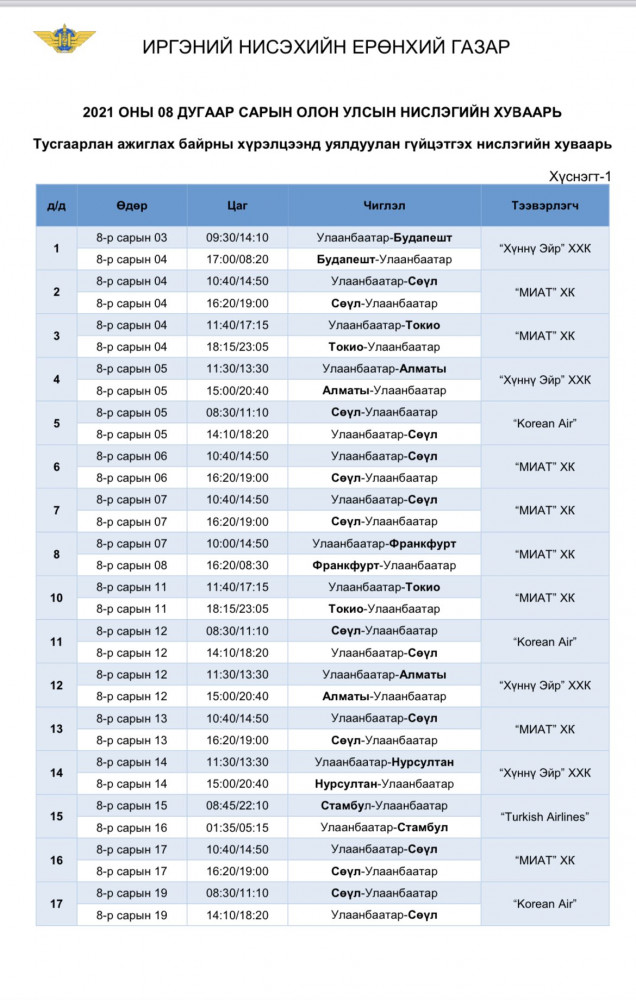 ИРГЭНИЙ НИСЭХИЙН ЕРӨНХИЙ ГАЗАР

2021 ОНЫ 08 ДУГААР САРЫН ОЛОН УЛСЫН НИСЛЭГИЙН ХУВААРЬ

Тусгаарлан ажиглах байрны хүрэлцээнд уялдуулан гүйцэтгэх нислэгийн хуваарь

Хүснэгт-1

| д/д | Өдөр | Цаг | Чиглэл | Тээвэрлэгч |
|---|---|---|---|---|
| 1 | 8-р сарын 03 | 09:30/14:10 | Улаанбаатар-Будапешт | "Хүннү Эйр" ХХК |
| | 8-р сарын 04 | 17:00/08:20 | Будапешт-Улаанбаатар | |
| 2 | 8-р сарын 04 | 10:40/14:50 | Улаанбаатар-Сөүл | "МИАТ" ХК |
| | 8-р сарын 04 | 16:20/19:00 | Сөүл-Улаанбаатар | |
| 3 | 8-р сарын 04 | 11:40/17:15 | Улаанбаатар-Токио | "МИАТ" ХК |
| | 8-р сарын 04 | 18:15/23:05 | Токио-Улаанбаатар | |
| 4 | 8-р сарын 05 | 11:30/13:30 | Улаанбаатар-Алматы | "Хүннү Эйр" ХХК |
| | 8-р сарын 05 | 15:00/20:40 | Алматы-Улаанбаатар | |
| 5 | 8-р сарын 05 | 08:30/11:10 | Сөүл-Улаанбаатар | "Korean Air" |
| | 8-р сарын 05 | 14:10/18:20 | Улаанбаатар-Сөүл | |
| 6 | 8-р сарын 06 | 10:40/14:50 | Улаанбаатар-Сөүл | "МИАТ" ХК |
| | 8-р сарын 06 | 16:20/19:00 | Сөүл-Улаанбаатар | |
| 7 | 8-р сарын 07 | 10:40/14:50 | Улаанбаатар-Сөүл | "МИАТ" ХК |
| | 8-р сарын 07 | 16:20/19:00 | Сөүл-Улаанбаатар | |
| 8 | 8-р сарын 07 | 10:00/14:50 | Улаанбаатар-Франкфурт | "МИАТ" ХК |
| | 8-р сарын 08 | 16:20/08:30 | Франкфурт-Улаанбаатар | |
| 10 | 8-р сарын 11 | 11:40/17:15 | Улаанбаатар-Токио | "МИАТ" ХК |
| | 8-р сарын 11 | 18:15/23:05 | Токио-Улаанбаатар | |
| 11 | 8-р сарын 12 | 08:30/11:10 | Сөүл-Улаанбаатар | "Korean Air" |
| | 8-р сарын 12 | 14:10/18:20 | Улаанбаатар-Сөүл | |
| 12 | 8-р сарын 12 | 11:30/13:30 | Улаанбаатар-Алматы | "Хүннү Эйр" ХХК |
| | 8-р сарын 12 | 15:00/20:40 | Алматы-Улаанбаатар | |
| 13 | 8-р сарын 13 | 10:40/14:50 | Улаанбаатар-Сөүл | "МИАТ" ХК |
| | 8-р сарын 13 | 16:20/19:00 | Сөүл-Улаанбаатар | |
| 14 | 8-р сарын 14 | 11:30/13:30 | Улаанбаатар-Нурсултан | "Хүннү Эйр" ХХК |
| | 8-р сарын 14 | 15:00/20:40 | Нурсултан-Улаанбаатар | |
| 15 | 8-р сарын 15 | 08:45/22:10 | Стамбул-Улаанбаатар | "Turkish Airlines" |
| | 8-р сарын 16 | 01:35/05:15 | Улаанбаатар-Стамбул | |
| 16 | 8-р сарын 17 | 10:40/14:50 | Улаанбаатар-Сөүл | "МИАТ" ХК |
| | 8-р сарын 17 | 16:20/19:00 | Сөүл-Улаанбаатар | |
| 17 | 8-р сарын 19 | 08:30/11:10 | Сөүл-Улаанбаатар | "Korean Air" |
| | 8-р сарын 19 | 14:10/18:20 | Улаанбаатар-Сөүл | |